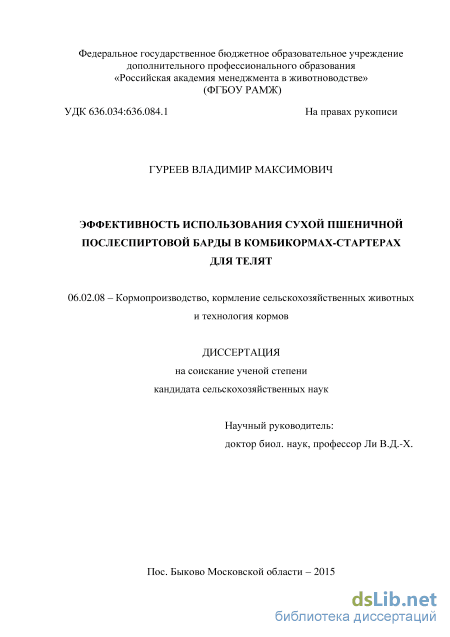 Федеральное государственное бюджетное образовательное учреждение дополнительного профессионального образования «Российская академия менеджмента в животноводстве» (ФГБОУ РАМЖ)

УДК 636.034:636.084.1

На правах рукописи

ГУРЕЕВ ВЛАДИМИР МАКСИМОВИЧ

ЭФФЕКТИВНОСТЬ ИСПОЛЬЗОВАНИЯ СУХОЙ ПШЕНИЧНОЙ ПОСЛЕСПИРТОВОЙ БАРДЫ В КОМБИКОРМАХ-СТАРТЕРАХ ДЛЯ ТЕЛЯТ

06.02.08 – Кормопроизводство, кормление сельскохозяйственных животных и технология кормов

ДИССЕРТАЦИЯ
на соискание ученой степени
кандидата сельскохозяйственных наук

Научный руководитель:
доктор биол. наук, профессор Ли В.Д.-Х.

Пос. Быково Московской области – 2015

dsLib.net
библиотека диссертаций